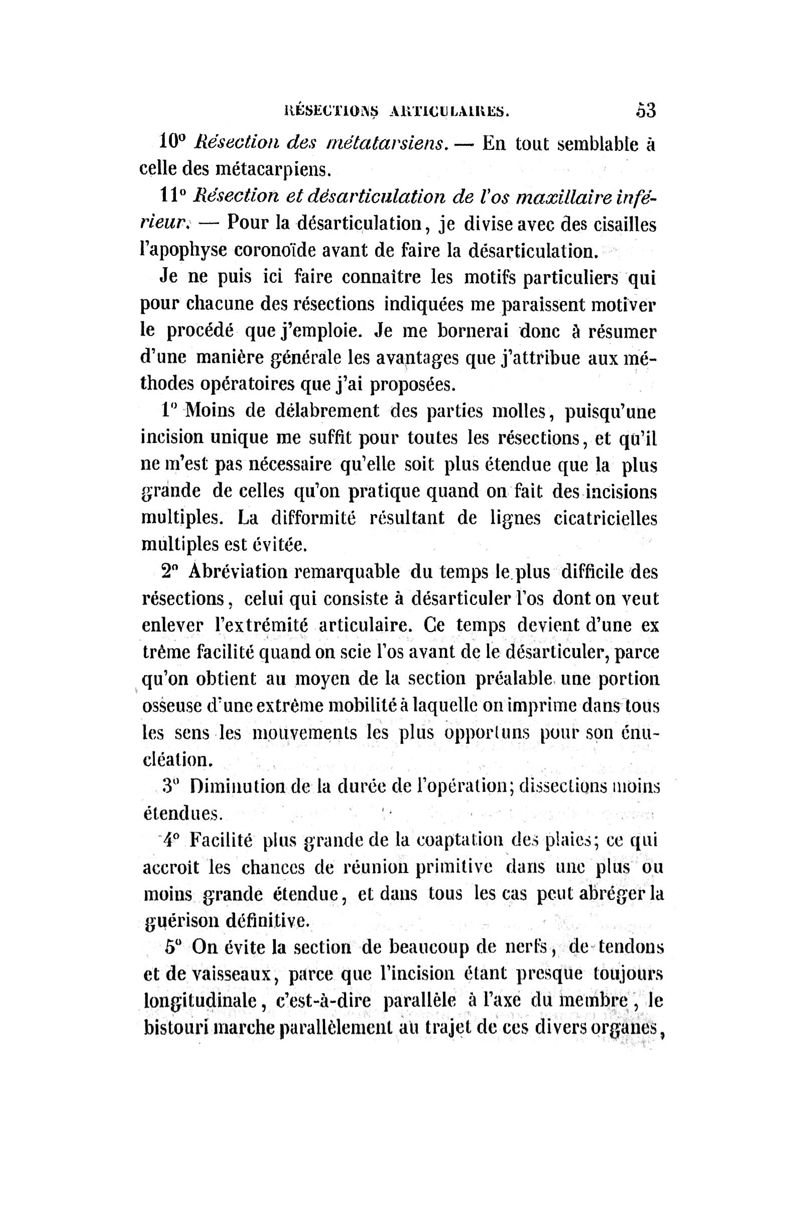 RÉSECTIONS ARTICULAIRES. 53

10° Résection des métatarsiens. — En tout semblable à celle des métacarpiens.

11° Résection et désarticulation de l'os maxillaire inférieur. — Pour la désarticulation, je divise avec des cisailles l'apophyse coronoïde avant de faire la désarticulation.

Je ne puis ici faire connaître les motifs particuliers qui pour chacune des résections indiquées me paraissent motiver le procédé que j'emploie. Je me bornerai donc à résumer d'une manière générale les avantages que j'attribue aux méthodes opératoires que j'ai proposées.

1° Moins de délabrement des parties molles, puisqu'une incision unique me suffit pour toutes les résections, et qu'il ne m'est pas nécessaire qu'elle soit plus étendue que la plus grande de celles qu'on pratique quand on fait des incisions multiples. La difformité résultant de lignes cicatricielles multiples est évitée.

2° Abréviation remarquable du temps le plus difficile des résections, celui qui consiste à désarticuler l'os dont on veut enlever l'extrémité articulaire. Ce temps devient d'une ex trême facilité quand on scie l'os avant de le désarticuler, parce qu'on obtient au moyen de la section préalable une portion osseuse d'une extrême mobilité à laquelle on imprime dans tous les sens les mouvements les plus opportuns pour son énucléation.

3° Diminution de la durée de l'opération; dissections moins étendues.

4° Facilité plus grande de la coaptation des plaies; ce qui accroît les chances de réunion primitive dans une plus ou moins grande étendue, et dans tous les cas peut abréger la guérison définitive.

5° On évite la section de beaucoup de nerfs, de tendons et de vaisseaux, parce que l'incision étant presque toujours longitudinale, c'est-à-dire parallèle à l'axe du membre, le bistouri marche parallèlement au trajet de ces divers organes,